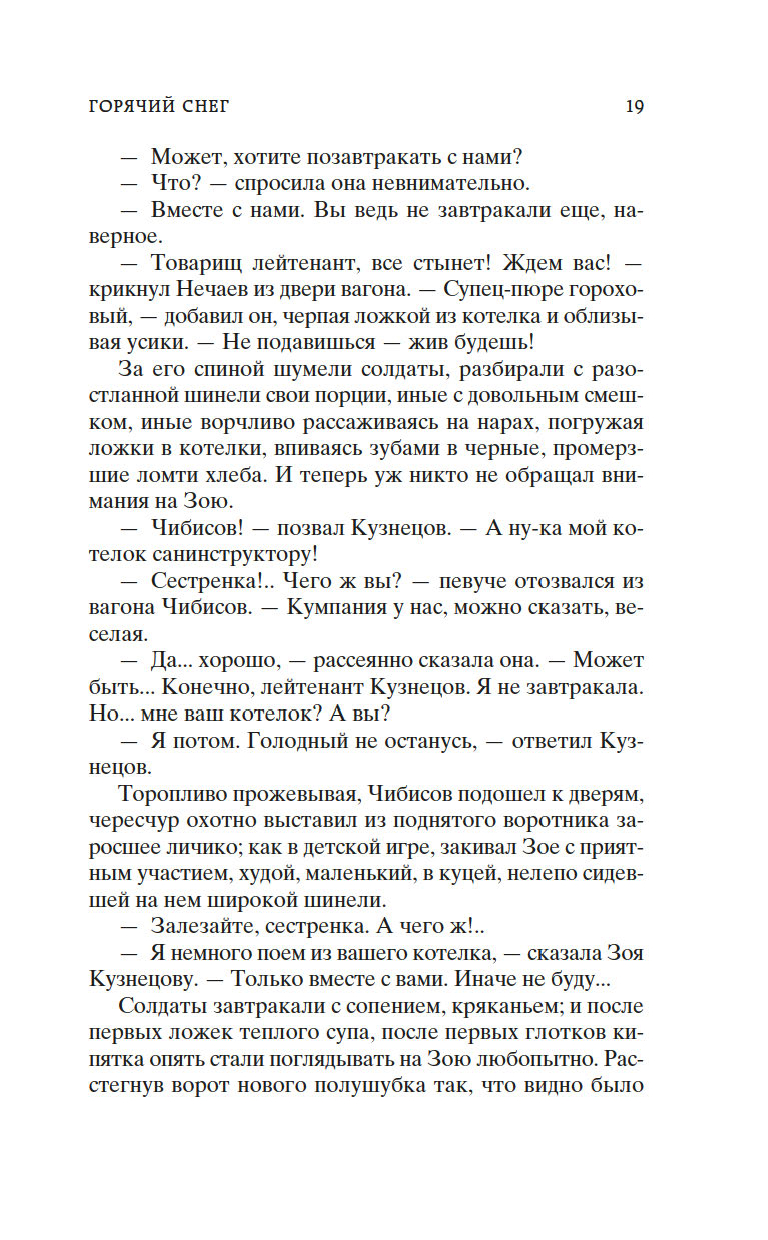 ГОРЯЧИЙ СНЕГ 19

— Может, хотите позавтракать с нами?

— Что? — спросила она невнимательно.

— Вместе с нами. Вы ведь не завтракали еще, наверное.

— Товарищ лейтенант, все стынет! Ждем вас! — крикнул Нечаев из двери вагона. — Супец-пюре гороховый, — добавил он, черпая ложкой из котелка и облизывая усики. — Не подавишься — жив будешь!

За его спиной шумели солдаты, разбирали с разостланной шинели свои порции, иные с довольным смешком, иные ворчливо рассаживаясь на нарах, погружая ложки в котелки, впиваясь зубами в черные, промерзшие ломти хлеба. И теперь уж никто не обращал внимания на Зою.

— Чибисов! — позвал Кузнецов. — А ну-ка мой котелок санинструктору!

— Сестренка!.. Чего ж вы? — певуче отозвался из вагона Чибисов. — Кумпания у нас, можно сказать, веселая.

— Да... хорошо, — рассеянно сказала она. — Может быть... Конечно, лейтенант Кузнецов. Я не завтракала. Но... мне ваш котелок? А вы?

— Я потом. Голодный не останусь, — ответил Кузнецов.

Торопливо прожевывая, Чибисов подошел к дверям, чересчур охотно выставил из поднятого воротника заросшее личико; как в детской игре, закивал Зое с приятным участием, худой, маленький, в куцей, нелепо сидевшей на нем широкой шинели.

— Залезайте, сестренка. А чего ж!..

— Я немного поем из вашего котелка, — сказала Зоя Кузнецову. — Только вместе с вами. Иначе не буду...

Солдаты завтракали с сопением, кряканьем; и после первых ложек теплого супа, после первых глотков кипятка опять стали поглядывать на Зою любопытно. Расстегнув ворот нового полушубка так, что видно было